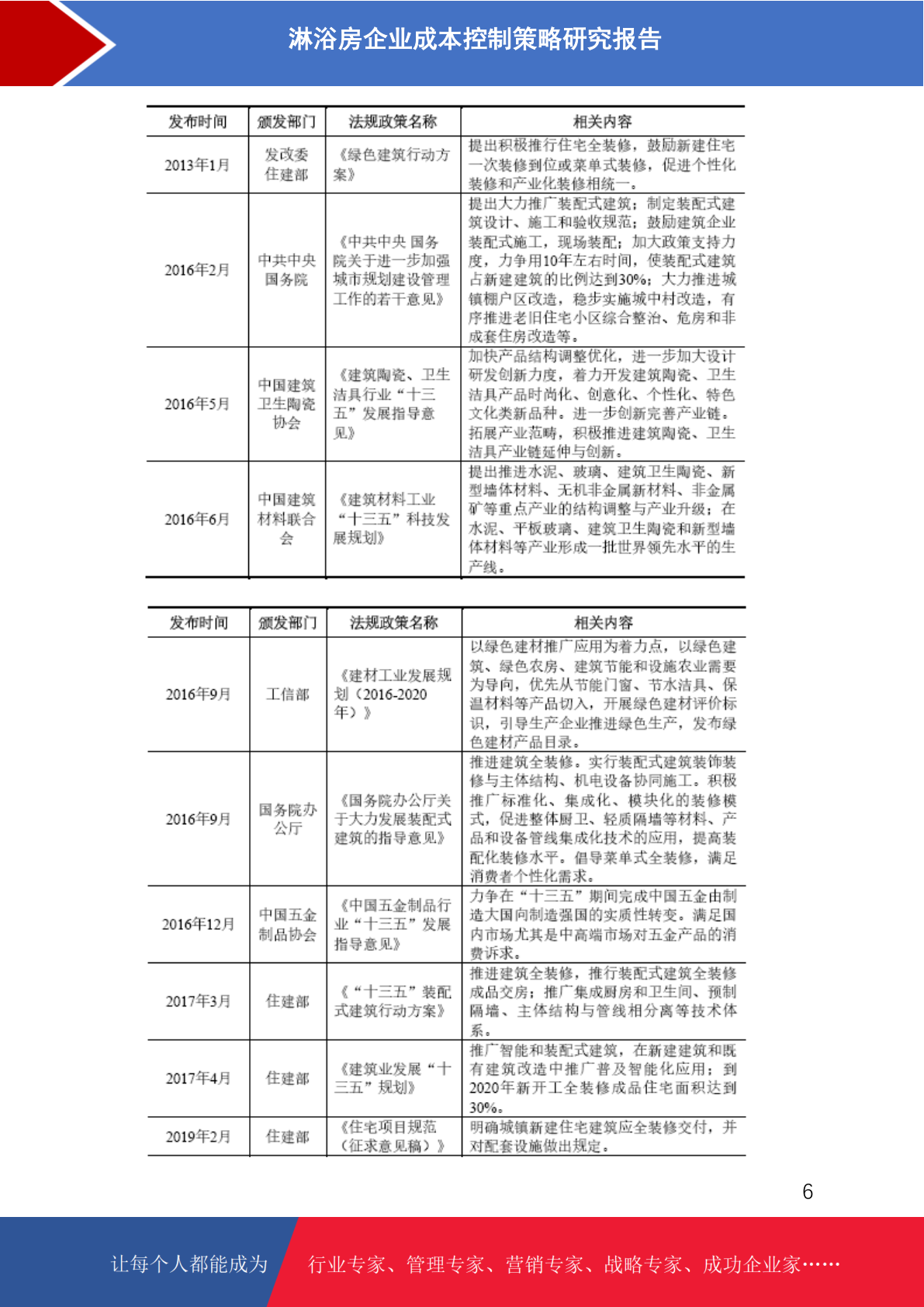 淋浴房企业成本控制策略研究报告

| 发布时间 | 颁发部门 | 法规政策名称 | 相关内容 |
|---|---|---|---|
| 2013年1月 | 发改委 住建部 | 《绿色建筑行动方案》 | 提出积极推行住宅全装修，鼓励新建住宅一次装修到位或菜单式装修，促进个性化装修和产业化装修相统一。 |
| 2016年2月 | 中共中央 国务院 | 《中共中央 国务院关于进一步加强城市规划建设管理工作的若干意见》 | 提出大力推广装配式建筑；制定装配式建筑设计、施工和验收规范；鼓励建筑企业装配式施工，现场装配；加大政策支持力度，力争用10年左右时间，使装配式建筑占新建建筑的比例达到30%；大力推进城镇棚户区改造，稳步实施城中村改造，有序推进老旧住宅小区综合整治、危房和非成套住房改造等。 |
| 2016年5月 | 中国建筑卫生陶瓷协会 | 《建筑陶瓷、卫生洁具行业“十三五”发展指导意见》 | 加快产品结构调整优化，进一步加大设计研发创新力度，着力开发建筑陶瓷、卫生洁具产品时尚化、创意化、个性化、特色文化类新品种。进一步创新完善产业链。拓展产业范畴，积极推进建筑陶瓷、卫生洁具产业链延伸与创新。 |
| 2016年6月 | 中国建筑材料联合会 | 《建筑材料工业“十三五”科技发展规划》 | 提出推进水泥、玻璃、建筑卫生陶瓷、新型墙体材料、无机非金属新材料、非金属矿等重点产业的结构调整与产业升级；在水泥、平板玻璃、建筑卫生陶瓷和新型墙体材料等产业形成一批世界领先水平的生产线。 |

| 发布时间 | 颁发部门 | 法规政策名称 | 相关内容 |
|---|---|---|---|
| 2016年9月 | 工信部 | 《建材工业发展规划（2016-2020年）》 | 以绿色建材推广应用为着力点，以绿色建筑、绿色农房、建筑节能和设施农业需要为导向，优先从节能门窗、节水洁具、保温材料等产品切入，开展绿色建材评价标识，引导生产企业推进绿色生产，发布绿色建材产品目录。 |
| 2016年9月 | 国务院办公厅 | 《国务院办公厅关于大力发展装配式建筑的指导意见》 | 推进建筑全装修。实行装配式建筑装饰装修与主体结构、机电设备协同施工。积极推广标准化、集成化、模块化的装修模式，促进整体厨卫、轻质隔墙等材料、产品和设备管线集成化技术的应用，提高装配化装修水平。倡导菜单式全装修，满足消费者个性化需求。 |
| 2016年12月 | 中国五金制品协会 | 《中国五金制品行业“十三五”发展指导意见》 | 力争在“十三五”期间完成中国五金由制造大国向制造强国的实质性转变。满足国内市场尤其是中高端市场对五金产品的消费诉求。 |
| 2017年3月 | 住建部 | 《“十三五”装配式建筑行动方案》 | 推进建筑全装修，推行装配式建筑全装修成品交房；推广集成厨房和卫生间、预制隔墙、主体结构与管线相分离等技术体系。 |
| 2017年4月 | 住建部 | 《建筑业发展“十三五”规划》 | 推广智能和装配式建筑，在新建建筑和既有建筑改造中推广普及智能化应用；到2020年新开工全装修成品住宅面积达到30%。 |
| 2019年2月 | 住建部 | 《住宅项目规范（征求意见稿）》 | 明确城镇新建住宅建筑应全装修交付，并对配套设施做出规定。 |

6

让每个人都能成为 行业专家、管理专家、营销专家、战略专家、成功企业家……